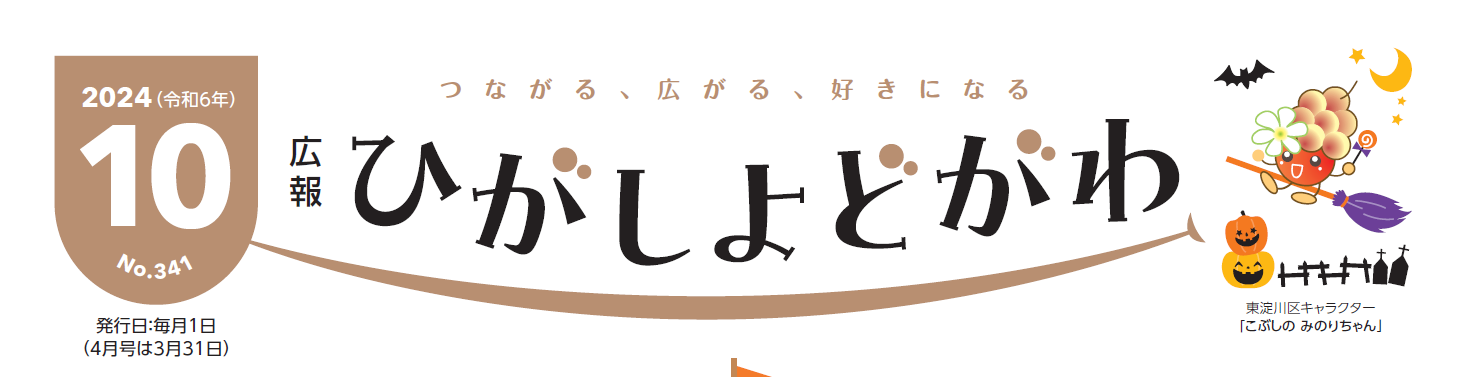 2024（令和6年）
10
No.341

発行日:毎月1日
（4月号は3月31日）

つながる、広がる、好きになる

広報
ひがしよどがわ

東淀川区キャラクター
「こぶしの みのりちゃん」